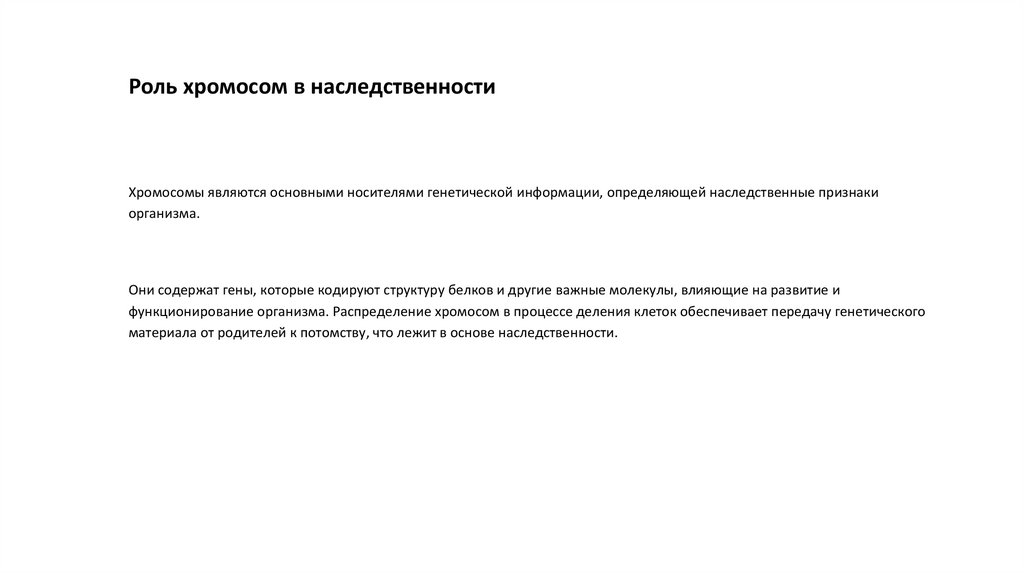 Роль хромосом в наследственности

Хромосомы являются основными носителями генетической информации, определяющей наследственные признаки организма.

Они содержат гены, которые кодируют структуру белков и другие важные молекулы, влияющие на развитие и функционирование организма. Распределение хромосом в процессе деления клеток обеспечивает передачу генетического материала от родителей к потомству, что лежит в основе наследственности.